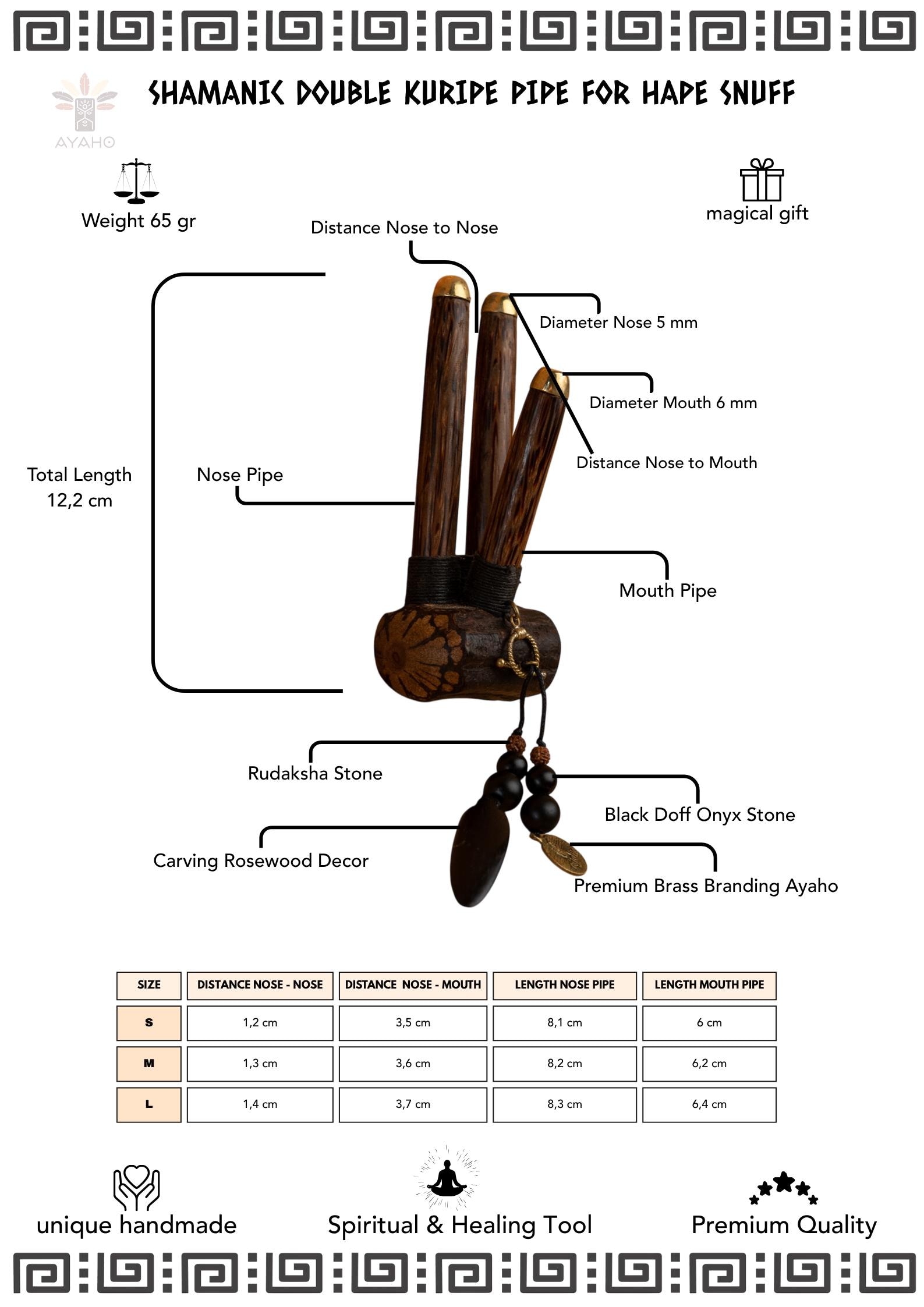 AYAHO

SHAMANIC DOUBLE KURIPE PIPE FOR HAPE SNUFF

Weight 65 gr

magical gift

Distance Nose to Nose

Diameter Nose 5 mm

Diameter Mouth 6 mm

Distance Nose to Mouth

Total Length 12,2 cm

Nose Pipe

Mouth Pipe

Rudaksha Stone

Black Doff Onyx Stone

Carving Rosewood Decor

Premium Brass Branding Ayaho

| SIZE | DISTANCE NOSE - NOSE | DISTANCE NOSE - MOUTH | LENGTH NOSE PIPE | LENGTH MOUTH PIPE |
|---|---|---|---|---|
| S | 1,2 cm | 3,5 cm | 8,1 cm | 6 cm |
| M | 1,3 cm | 3,6 cm | 8,2 cm | 6,2 cm |
| L | 1,4 cm | 3,7 cm | 8,3 cm | 6,4 cm |

unique handmade

Spiritual & Healing Tool

Premium Quality